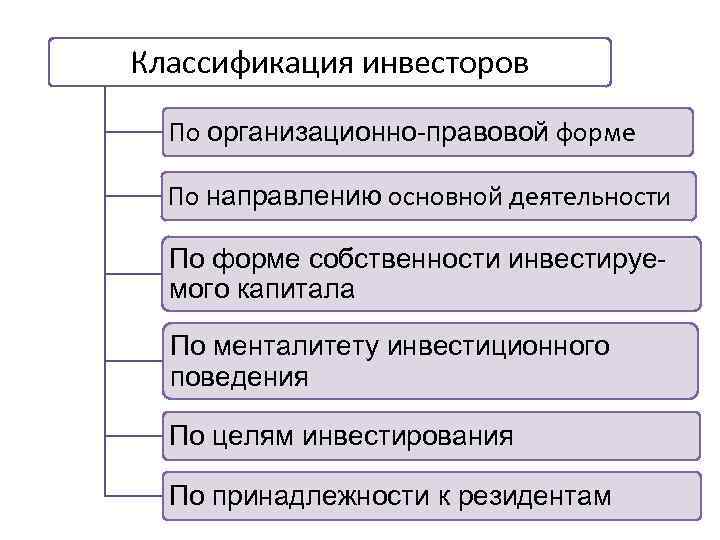 Классификация инвесторов

По организационно-правовой форме

По направлению основной деятельности

По форме собственности инвестируемого капитала

По менталитету инвестиционного поведения

По целям инвестирования

По принадлежности к резидентам